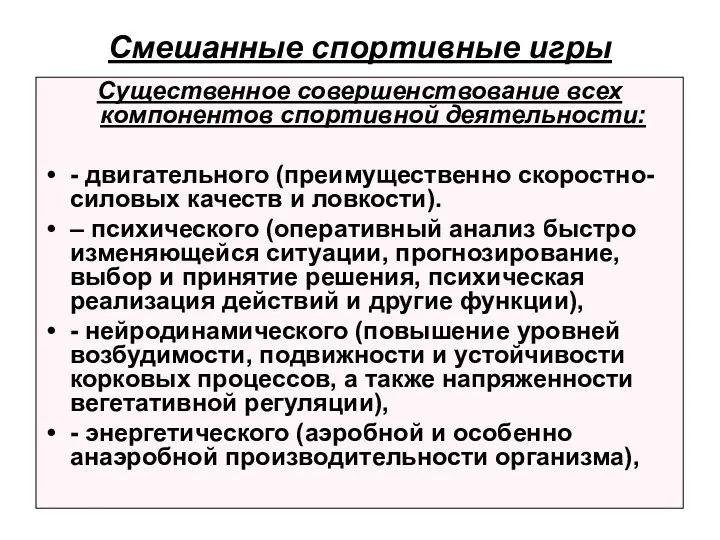 Смешанные спортивные игры

Существенное совершенствование всех компонентов спортивной деятельности:

• - двигательного (преимущественно скоростно-силовых качеств и ловкости).
• – психического (оперативный анализ быстро изменяющейся ситуации, прогнозирование, выбор и принятие решения, психическая реализация действий и другие функции),
• - нейродинамического (повышение уровней возбудимости, подвижности и устойчивости корковых процессов, а также напряженности вегетативной регуляции),
• - энергетического (аэробной и особенно анаэробной производительности организма),